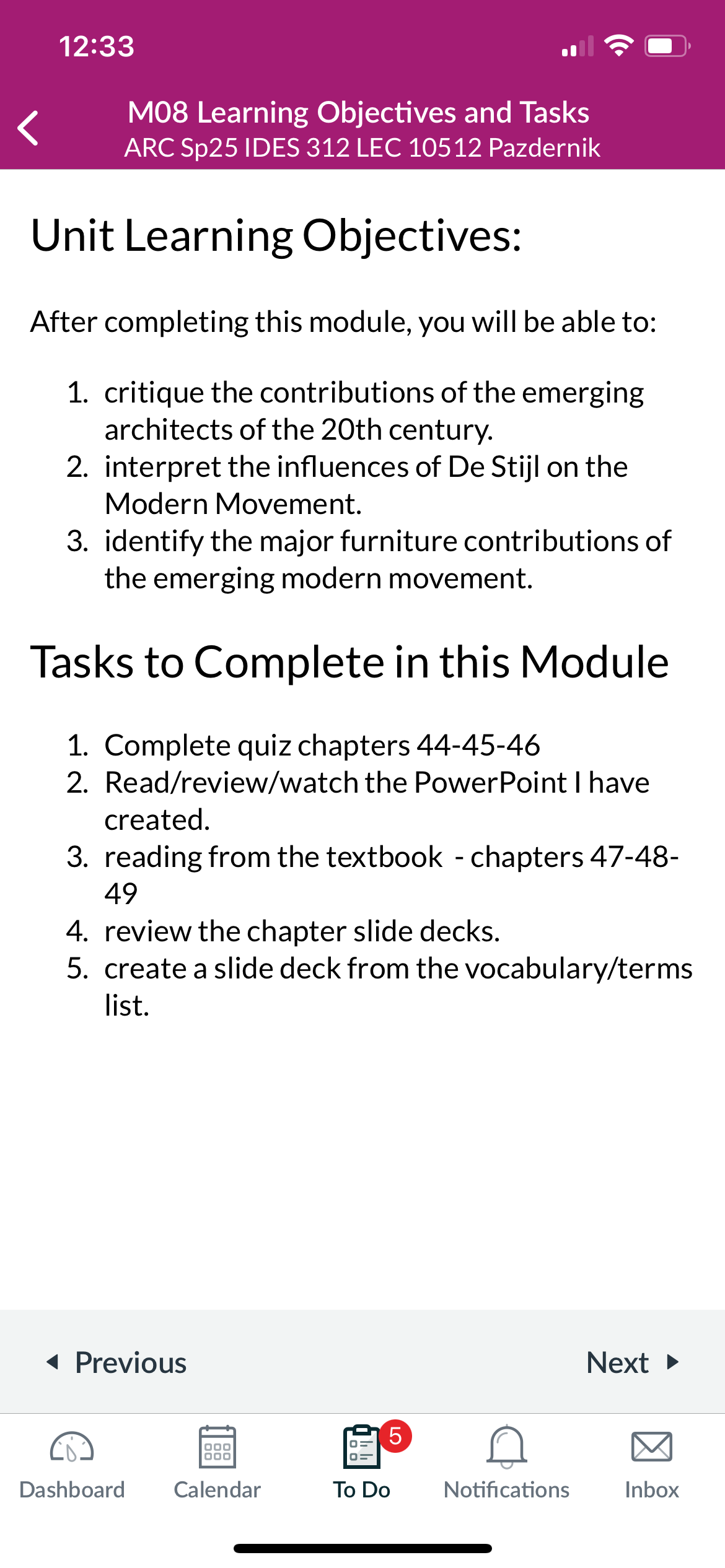 12:33

M08 Learning Objectives and Tasks
ARC Sp25 IDES 312 LEC 10512 Pazdernik

Unit Learning Objectives:

After completing this module, you will be able to:

1. critique the contributions of the emerging architects of the 20th century.
2. interpret the influences of De Stijl on the Modern Movement.
3. identify the major furniture contributions of the emerging modern movement.

Tasks to Complete in this Module

1. Complete quiz chapters 44-45-46
2. Read/review/watch the PowerPoint I have created.
3. reading from the textbook - chapters 47-48-49
4. review the chapter slide decks.
5. create a slide deck from the vocabulary/terms list.

Previous

Next

Dashboard

Calendar

5

To Do

Notifications

Inbox